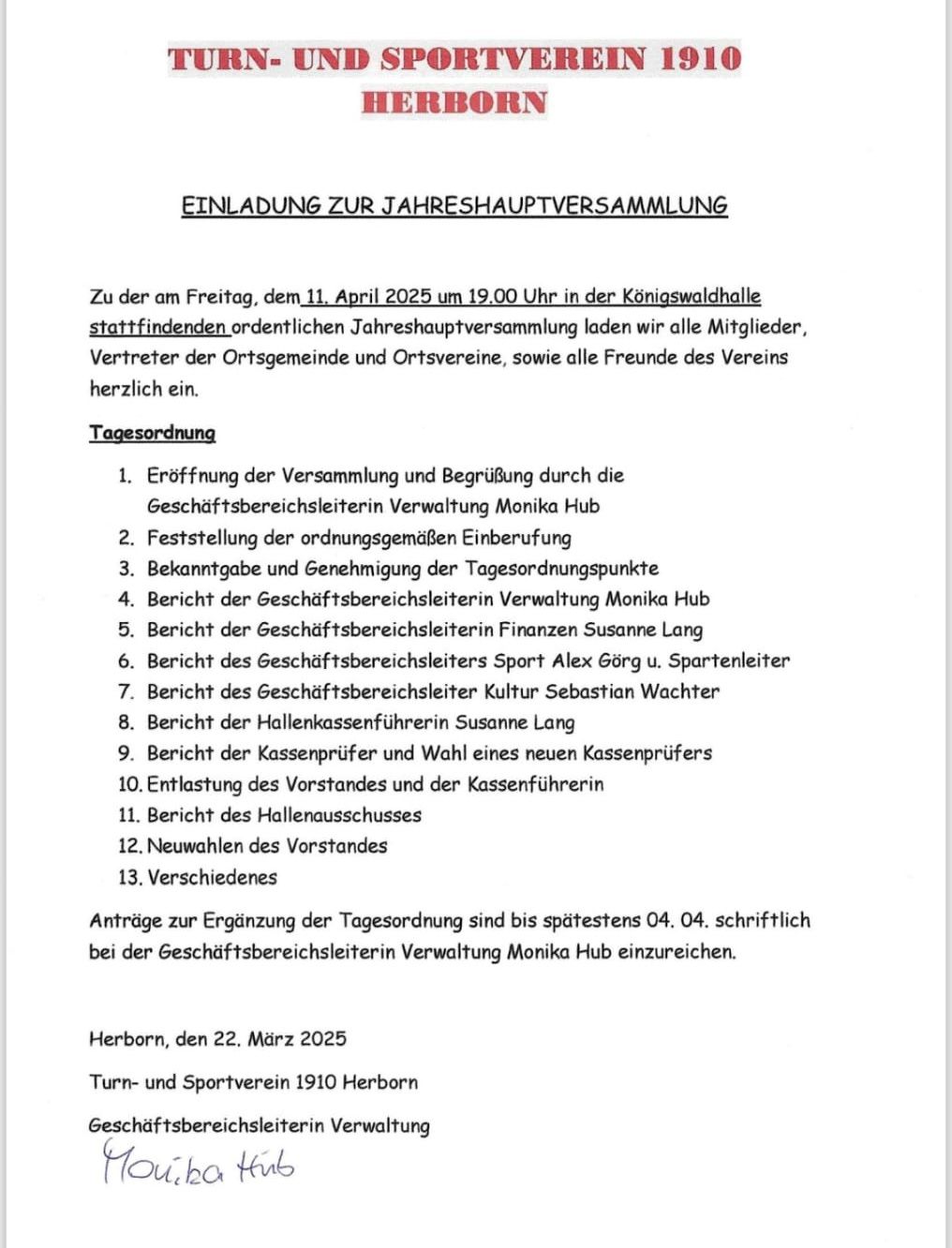 TURN- UND SPORTVEREIN 1910
HERBORN

EINLADUNG ZUR JAHRESHAUPTVERSAMMLUNG

Zu der am Freitag, dem 11. April 2025 um 19.00 Uhr in der Königswaldhalle stattfindenden ordentlichen Jahreshauptversammlung laden wir alle Mitglieder, Vertreter der Ortsgemeinde und Ortsvereine, sowie alle Freunde des Vereins herzlich ein.

Tagesordnung

1. Eröffnung der Versammlung und Begrüßung durch die Geschäftsbereichsleiterin Verwaltung Monika Hub
2. Feststellung der ordnungsgemäßen Einberufung
3. Bekanntgabe und Genehmigung der Tagesordnungspunkte
4. Bericht der Geschäftsbereichsleiterin Verwaltung Monika Hub
5. Bericht der Geschäftsbereichsleiterin Finanzen Susanne Lang
6. Bericht des Geschäftsbereichsleiters Sport Alex Görg u. Spartenleiter
7. Bericht des Geschäftsbereichsleiter Kultur Sebastian Wachter
8. Bericht der Hallenkassenführerin Susanne Lang
9. Bericht der Kassenprüfer und Wahl eines neuen Kassenprüfers
10. Entlastung des Vorstandes und der Kassenführerin
11. Bericht des Hallenausschusses
12. Neuwahlen des Vorstandes
13. Verschiedenes

Anträge zur Ergänzung der Tagesordnung sind bis spätestens 04. 04. schriftlich bei der Geschäftsbereichsleiterin Verwaltung Monika Hub einzureichen.

Herborn, den 22. März 2025

Turn- und Sportverein 1910 Herborn

Geschäftsbereichsleiterin Verwaltung

Monika Hub